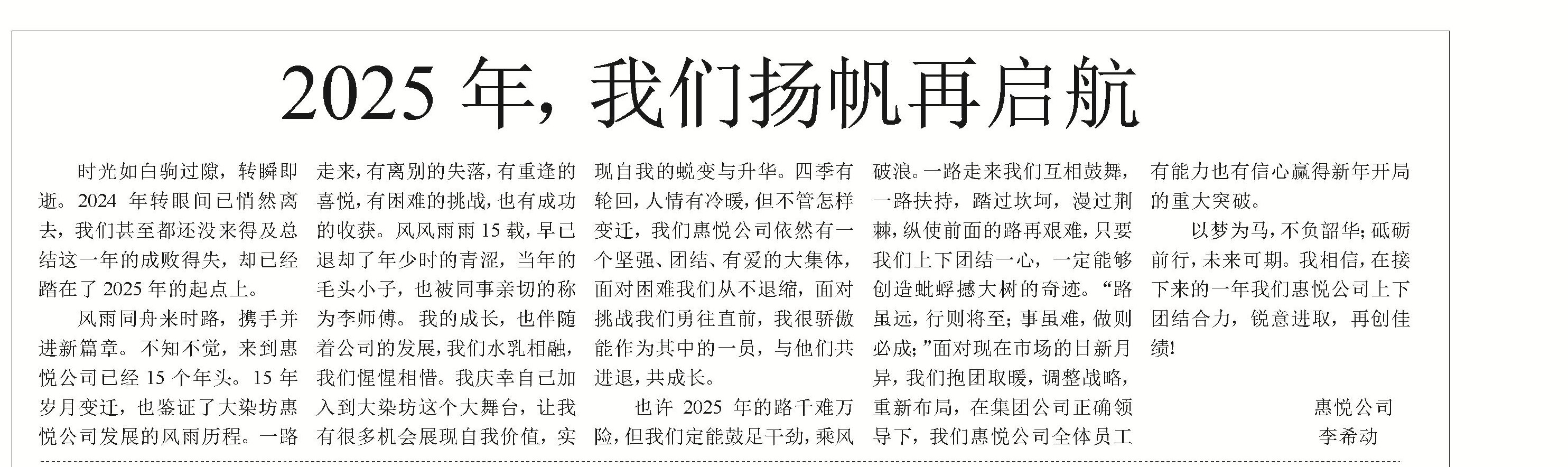 2025 年，我们扬帆再启航

时光如白驹过隙，转瞬即逝。2024 年转眼间已悄然离去，我们甚至都还没来得及总结这一年的成败得失，却已经踏在了 2025 年的起点上。

风雨同舟来时路，携手并进新篇章。不知不觉，来到惠悦公司已经 15 个年头。15 年岁月变迁，也鉴证了大染坊惠悦公司发展的风雨历程。一路走来，有离别的失落，有重逢的喜悦，有困难的挑战，也有成功的收获。风风雨雨 15 载，早已退却了年少时的青涩，当年的毛头小子，也被同事亲切的称为李师傅。我的成长，也伴随着公司的发展，我们水乳相融，我们惺惺相惜。我庆幸自己加入到大染坊这个大舞台，让我有很多机会展现自我价值，实现自我的蜕变与升华。四季有轮回，人情有冷暖，但不管怎样变迁，我们惠悦公司依然有一个坚强、团结、有爱的大集体，面对困难我们从不退缩，面对挑战我们勇往直前，我很骄傲能作为其中的一员，与他们共进退，共成长。

也许 2025 年的路千难万险，但我们定能鼓足干劲，乘风破浪。一路走来我们互相鼓舞，一路扶持，踏过坎坷，漫过荆棘，纵使前面的路再艰难，只要我们上下团结一心，一定能够创造蚍蜉撼大树的奇迹。“路虽远，行则将至；事虽难，做则必成；”面对现在市场的日新月异，我们抱团取暖，调整战略，重新布局，在集团公司正确领导下，我们惠悦公司全体员工有能力也有信心赢得新年开局的重大突破。

以梦为马，不负韶华；砥砺前行，未来可期。我相信，在接下来的一年我们惠悦公司上下团结合力，锐意进取，再创佳绩！

惠悦公司
李希动